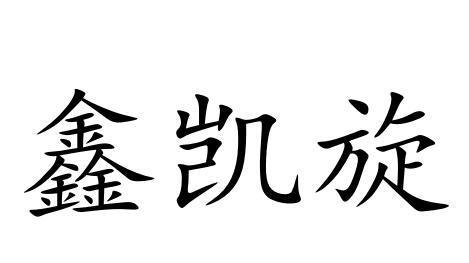 鑫凯旋